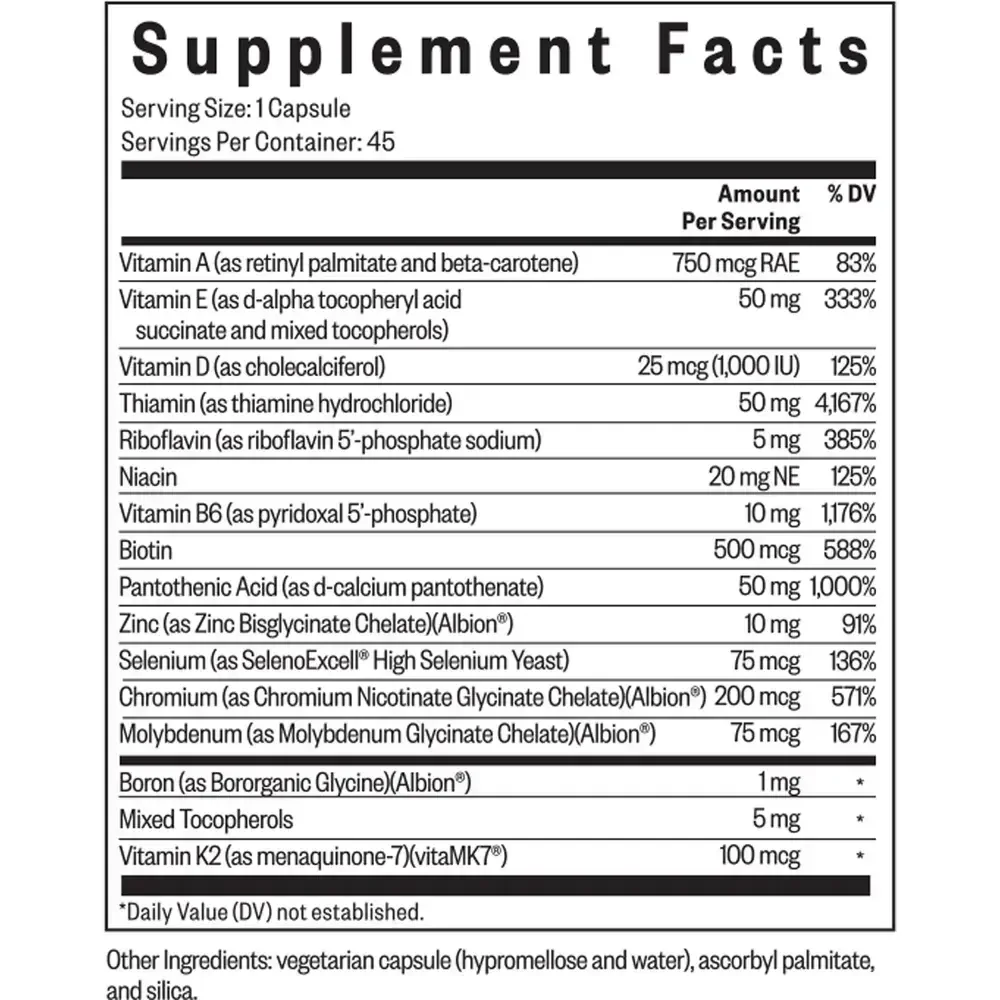 Supplement Facts

Serving Size: 1 Capsule
Servings Per Container: 45

| | Amount Per Serving | % DV |
|---|---|---|
| Vitamin A (as retinyl palmitate and beta-carotene) | 750 mcg RAE | 83% |
| Vitamin E (as d-alpha tocopheryl acid succinate and mixed tocopherols) | 50 mg | 333% |
| Vitamin D (as cholecalciferol) | 25 mcg (1,000 IU) | 125% |
| Thiamin (as thiamine hydrochloride) | 50 mg | 4,167% |
| Riboflavin (as riboflavin 5'-phosphate sodium) | 5 mg | 385% |
| Niacin | 20 mg NE | 125% |
| Vitamin B6 (as pyridoxal 5'-phosphate) | 10 mg | 1,176% |
| Biotin | 500 mcg | 588% |
| Pantothenic Acid (as d-calcium pantothenate) | 50 mg | 1,000% |
| Zinc (as Zinc Bisglycinate Chelate)(Albion®) | 10 mg | 91% |
| Selenium (as SelenoExcell® High Selenium Yeast) | 75 mcg | 136% |
| Chromium (as Chromium Nicotinate Glycinate Chelate)(Albion®) | 200 mcg | 571% |
| Molybdenum (as Molybdenum Glycinate Chelate)(Albion®) | 75 mcg | 167% |
| Boron (as Bororganic Glycine)(Albion®) | 1 mg | * |
| Mixed Tocopherols | 5 mg | * |
| Vitamin K2 (as menaquinone-7)(vitaMK7®) | 100 mcg | * |

*Daily Value (DV) not established.

Other Ingredients: vegetarian capsule (hypromellose and water), ascorbyl palmitate, and silica.